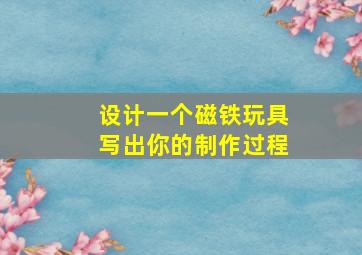 设计一个磁铁玩具
写出你的制作过程